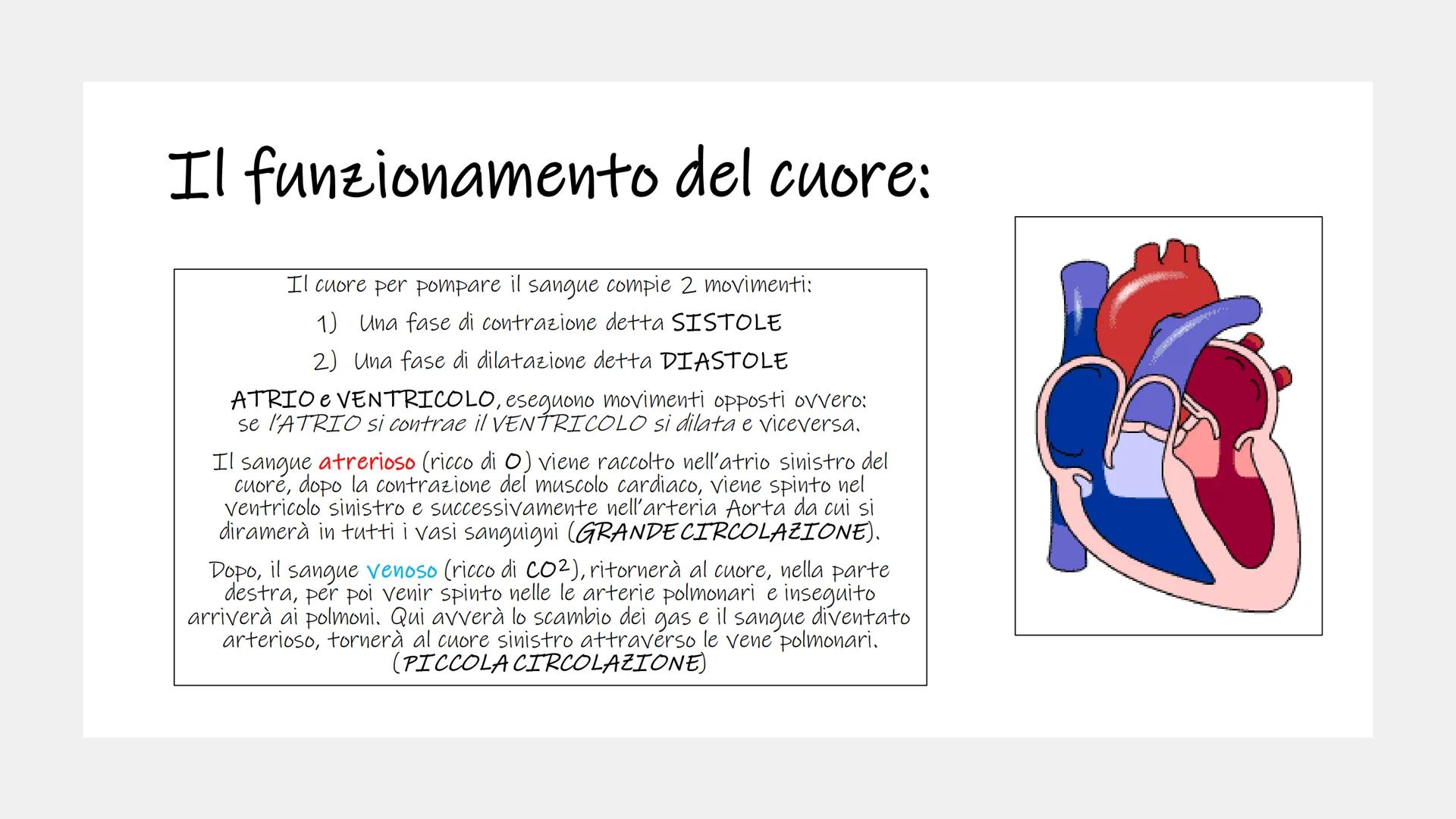 Il funzionamento del cuore:

Il cuore per pompare il sangue compie 2 movimenti:

1) Una fase di contrazione detta SISTOLE

2) Una fase di dilatazione detta DIASTOLE

ATRIO e VENTRICOLO, eseguono movimenti opposti ovvero: se l'ATRIO si contrae il VENTRICOLO si dilata e viceversa.

Il sangue atrerioso (ricco di O) viene raccolto nell'atrio sinistro del cuore, dopo la contrazione del muscolo cardiaco, viene spinto nel ventricolo sinistro e successivamente nell'arteria Aorta da cui si diramerà in tutti i vasi sanguigni (GRANDE CIRCOLAZIONE).

Dopo, il sangue venoso (ricco di $CO^2$), ritornerà al cuore, nella parte destra, per poi venir spinto nelle le arterie polmonari e inseguito arriverà ai polmoni. Qui avverà lo scambio dei gas e il sangue diventato arterioso, tornerà al cuore sinistro attraverso le vene polmonari. (PICCOLA CIRCOLAZIONE)